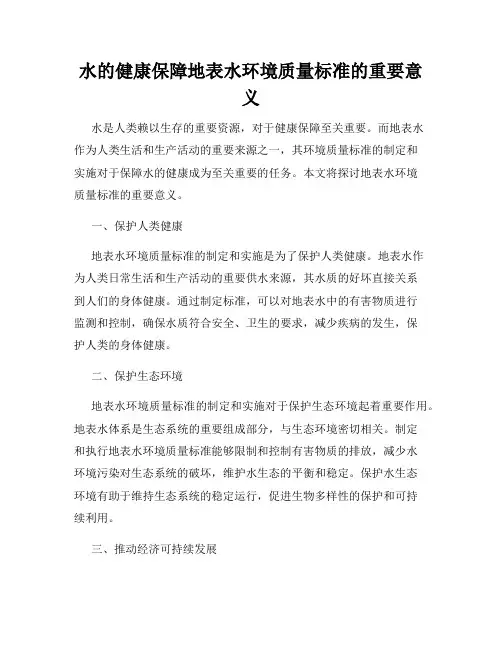 水的健康保障地表水环境质量标准的重要意义

水是人类赖以生存的重要资源，对于健康保障至关重要。而地表水作为人类生活和生产活动的重要来源之一，其环境质量标准的制定和实施对于保障水的健康成为至关重要的任务。本文将探讨地表水环境质量标准的重要意义。

一、保护人类健康

地表水环境质量标准的制定和实施是为了保护人类健康。地表水作为人类日常生活和生产活动的重要供水来源，其水质的好坏直接关系到人们的身体健康。通过制定标准，可以对地表水中的有害物质进行监测和控制，确保水质符合安全、卫生的要求，减少疾病的发生，保护人类的身体健康。

二、保护生态环境

地表水环境质量标准的制定和实施对于保护生态环境起着重要作用。地表水体系是生态系统的重要组成部分，与生态环境密切相关。制定和执行地表水环境质量标准能够限制和控制有害物质的排放，减少水环境污染对生态系统的破坏，维护水生态的平衡和稳定。保护水生态环境有助于维持生态系统的稳定运行，促进生物多样性的保护和可持续利用。

三、推动经济可持续发展